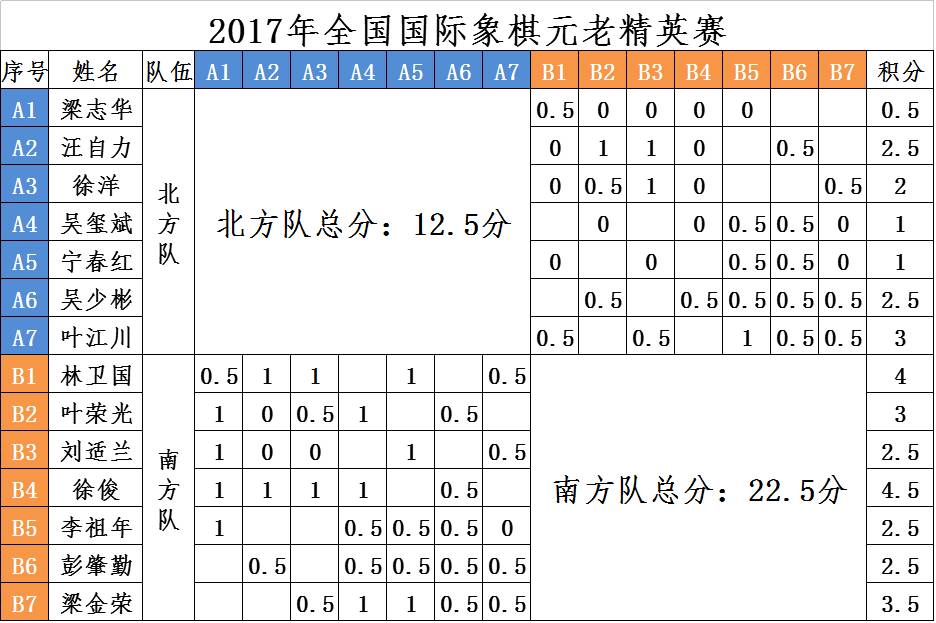 2017年全国国际象棋元老精英赛

| 序号 | 姓名 | 队伍 | A1 | A2 | A3 | A4 | A5 | A6 | A7 | B1 | B2 | B3 | B4 | B5 | B6 | B7 | 积分 |
|---|---|---|---|---|---|---|---|---|---|---|---|---|---|---|---|---|---|
| A1 | 梁志华 | 北方队 | 北方队总分：12.5分 | | | | | | | 0.5 | 0 | 0 | 0 | 0 | | | 0.5 |
| A2 | 汪自力 | | | | | | | | | 0 | 1 | 1 | 0 | | 0.5 | | 2.5 |
| A3 | 徐洋 | | | | | | | | | 0 | 0.5 | 1 | 0 | | | 0.5 | 2 |
| A4 | 吴玺斌 | | | | | | | | | | 0 | | 0 | 0.5 | 0.5 | 0 | 1 |
| A5 | 宁春红 | | | | | | | | | 0 | | 0 | | 0.5 | 0.5 | 0 | 1 |
| A6 | 吴少彬 | | | | | | | | | | 0.5 | | 0.5 | 0.5 | 0.5 | 0.5 | 2.5 |
| A7 | 叶江川 | | | | | | | | | 0.5 | | 0.5 | | 1 | 0.5 | 0.5 | 3 |
| B1 | 林卫国 | 南方队 | 0.5 | 1 | 1 | | 1 | | 0.5 | 南方队总分：22.5分 | | | | | | | 4 |
| B2 | 叶荣光 | | 1 | 0 | 0.5 | 1 | | 0.5 | | | | | | | | | 3 |
| B3 | 刘适兰 | | 1 | 0 | 0 | | 1 | | 0.5 | | | | | | | | 2.5 |
| B4 | 徐俊 | | 1 | 1 | 1 | 1 | | 0.5 | | | | | | | | | 4.5 |
| B5 | 李祖年 | | 1 | | | 0.5 | 0.5 | 0.5 | 0 | | | | | | | | 2.5 |
| B6 | 彭肇勤 | | | 0.5 | | 0.5 | 0.5 | 0.5 | 0.5 | | | | | | | | 2.5 |
| B7 | 梁金荣 | | | | 0.5 | 1 | 1 | 0.5 | 0.5 | | | | | | | | 3.5 |